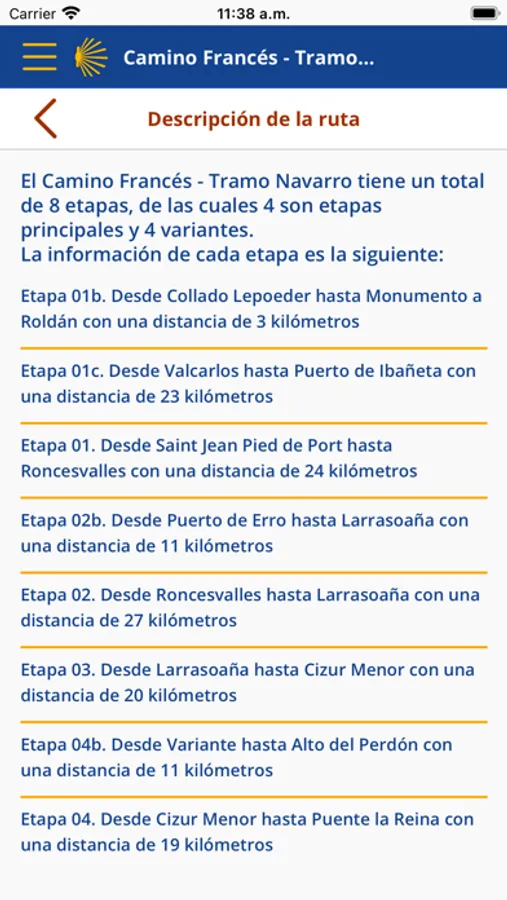 Carrier
11:38 a.m.

Camino Francés - Tramo...

Descripción de la ruta

El Camino Francés - Tramo Navarro tiene un total de 8 etapas, de las cuales 4 son etapas principales y 4 variantes.
La información de cada etapa es la siguiente:

Etapa 01b. Desde Collado Lepoeder hasta Monumento a Roldán con una distancia de 3 kilómetros

Etapa 01c. Desde Valcarlos hasta Puerto de Ibañeta con una distancia de 23 kilómetros

Etapa 01. Desde Saint Jean Pied de Port hasta Roncesvalles con una distancia de 24 kilómetros

Etapa 02b. Desde Puerto de Erro hasta Larrasoaña con una distancia de 11 kilómetros

Etapa 02. Desde Roncesvalles hasta Larrasoaña con una distancia de 27 kilómetros

Etapa 03. Desde Larrasoaña hasta Cizur Menor con una distancia de 20 kilómetros

Etapa 04b. Desde Variante hasta Alto del Perdón con una distancia de 11 kilómetros

Etapa 04. Desde Cizur Menor hasta Puente la Reina con una distancia de 19 kilómetros